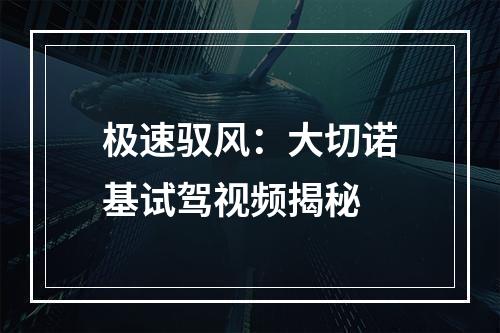 极速驭风：大切诺基试驾视频揭秘